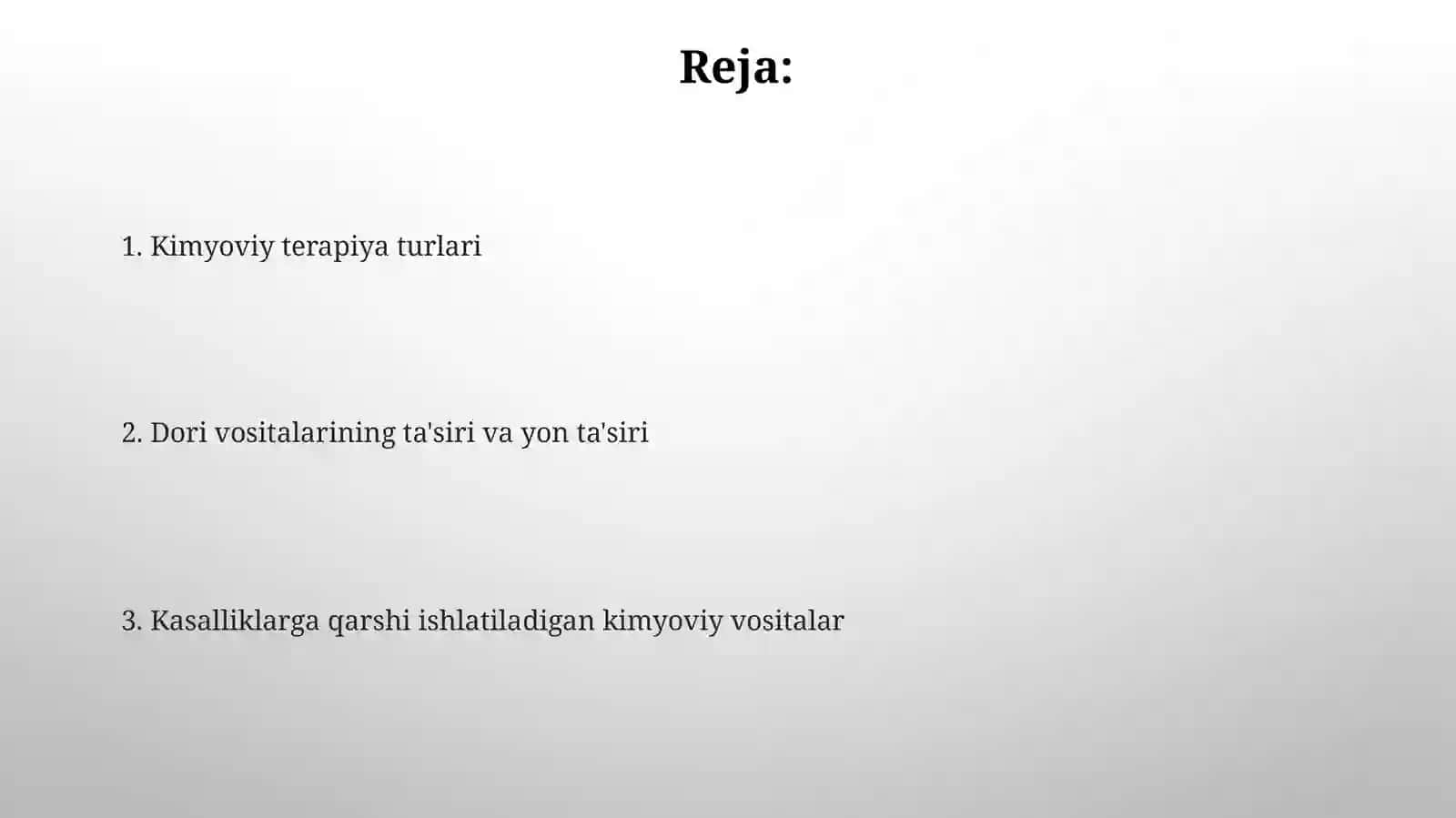 Reja:

1. Kimyoviy terapiya turlari

2. Dori vositalarining ta'siri va yon ta'siri

3. Kasalliklarga qarshi ishlatiladigan kimyoviy vositalar